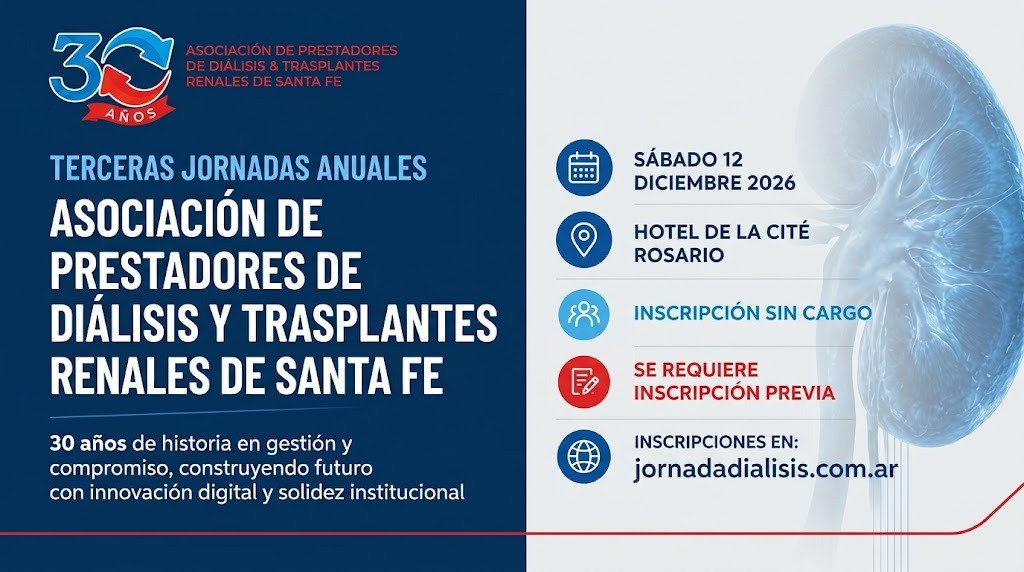 30 AÑOS

ASOCIACIÓN DE PRESTADORES DE DIÁLISIS & TRASPLANTES RENALES DE SANTA FE

TERCERAS JORNADAS ANUALES

ASOCIACIÓN DE PRESTADORES DE DIÁLISIS Y TRASPLANTES RENALES DE SANTA FE

30 años de historia en gestión y compromiso, construyendo futuro con innovación digital y solidez institucional

SÁBADO 12 DICIEMBRE 2026

HOTEL DE LA CITÉ ROSARIO

INSCRIPCIÓN SIN CARGO

SE REQUIERE INSCRIPCIÓN PREVIA

INSCRIPCIONES EN:
jornadadialisis.com.ar